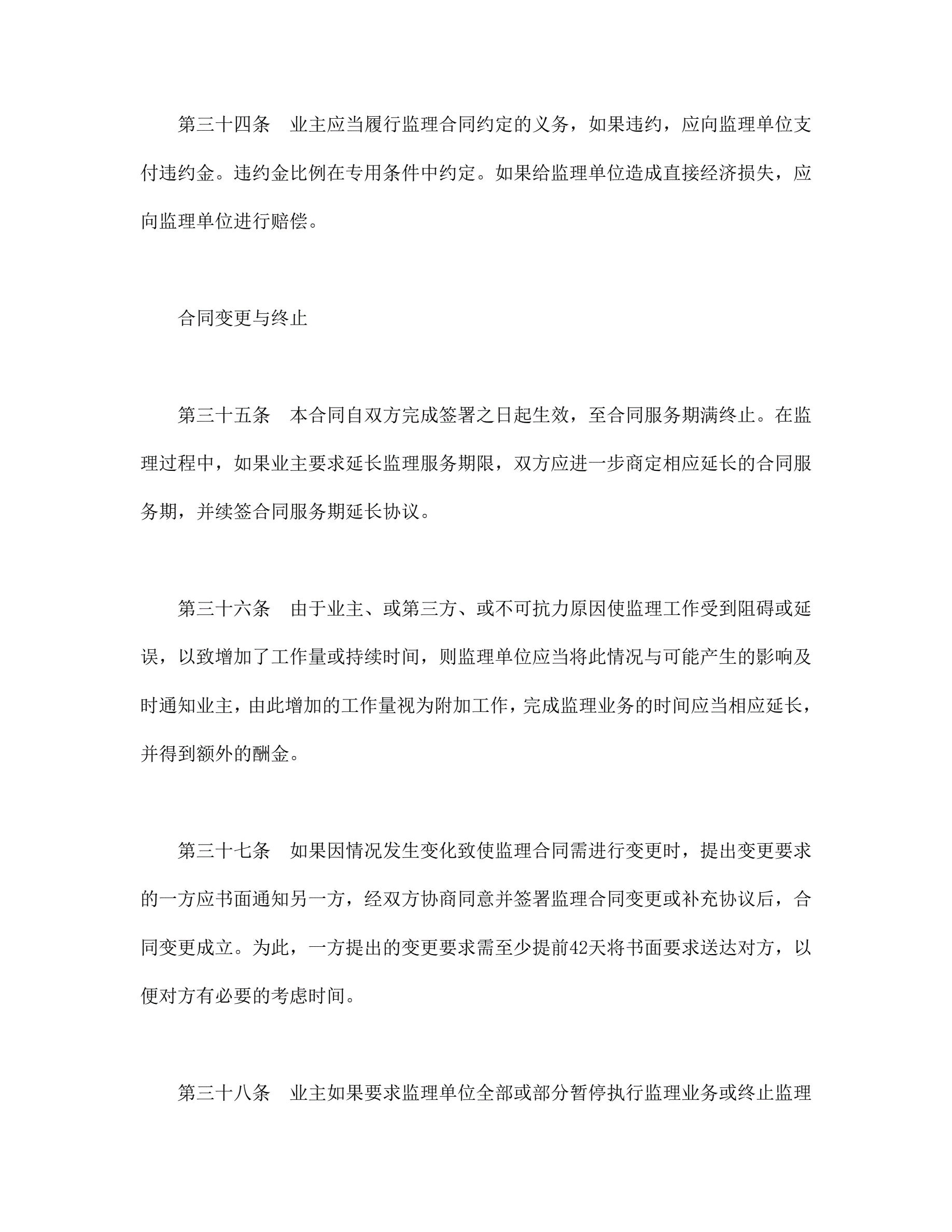 第三十四条　业主应当履行监理合同约定的义务，如果违约，应向监理单位支付违约金。违约金比例在专用条件中约定。如果给监理单位造成直接经济损失，应向监理单位进行赔偿。

合同变更与终止

第三十五条　本合同自双方完成签署之日起生效，至合同服务期满终止。在监理过程中，如果业主要求延长监理服务期限，双方应进一步商定相应延长的合同服务期，并续签合同服务期延长协议。

第三十六条　由于业主、或第三方、或不可抗力原因使监理工作受到阻碍或延误，以致增加了工作量或持续时间，则监理单位应当将此情况与可能产生的影响及时通知业主，由此增加的工作量视为附加工作，完成监理业务的时间应当相应延长，并得到额外的酬金。

第三十七条　如果因情况发生变化致使监理合同需进行变更时，提出变更要求的一方应书面通知另一方，经双方协商同意并签署监理合同变更或补充协议后，合同变更成立。为此，一方提出的变更要求需至少提前42天将书面要求送达对方，以便对方有必要的考虑时间。

第三十八条　业主如果要求监理单位全部或部分暂停执行监理业务或终止监理